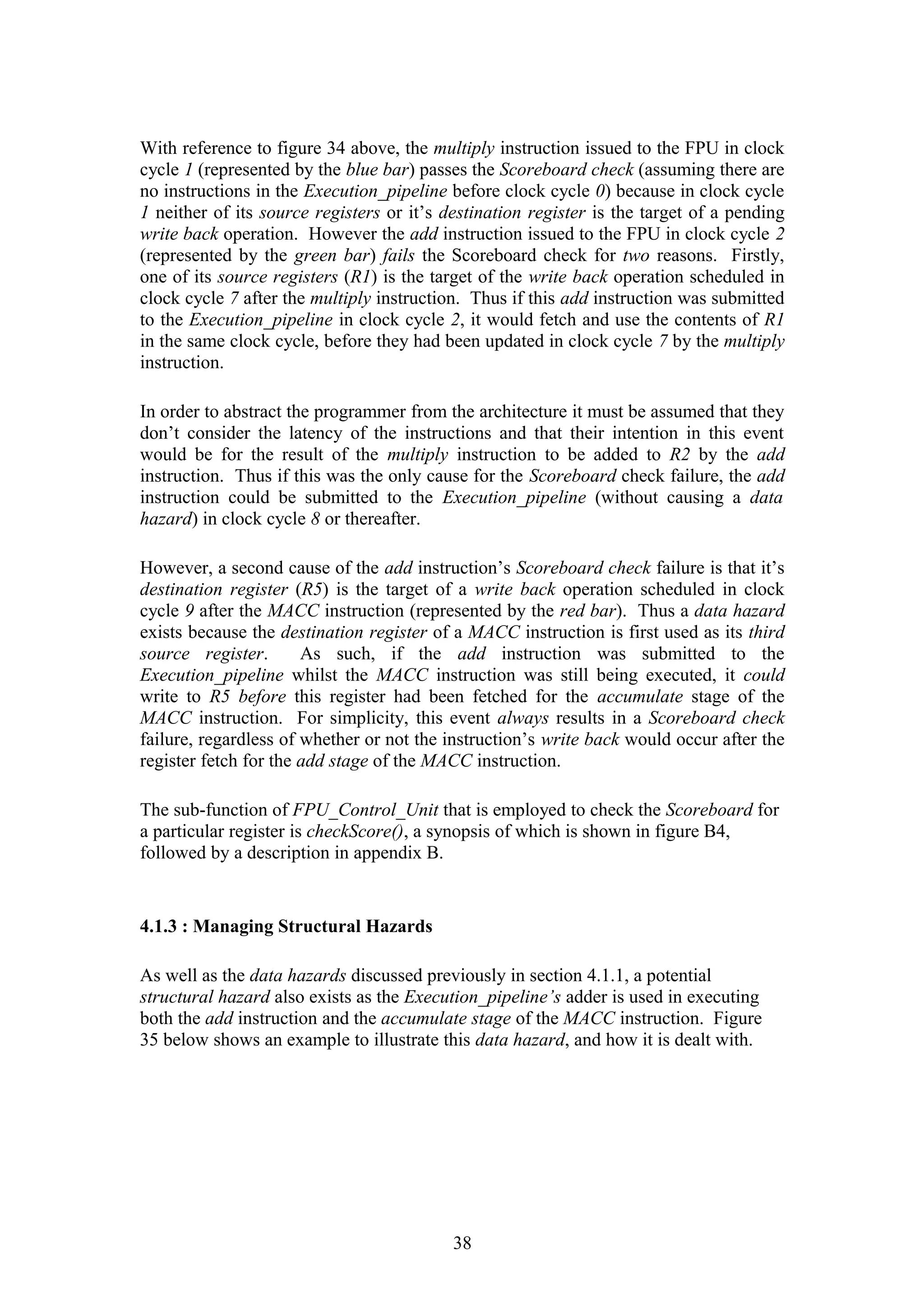 With reference to figure 34 above, the multiply instruction issued to the FPU in clock cycle 1 (represented by the blue bar) passes the Scoreboard check (assuming there are no instructions in the Execution_pipeline before clock cycle 0) because in clock cycle 1 neither of its source registers or it's destination register is the target of a pending write back operation. However the add instruction issued to the FPU in clock cycle 2 (represented by the green bar) fails the Scoreboard check for two reasons. Firstly, one of its source registers (R1) is the target of the write back operation scheduled in clock cycle 7 after the multiply instruction. Thus if this add instruction was submitted to the Execution_pipeline in clock cycle 2, it would fetch and use the contents of R1 in the same clock cycle, before they had been updated in clock cycle 7 by the multiply instruction.

In order to abstract the programmer from the architecture it must be assumed that they don't consider the latency of the instructions and that their intention in this event would be for the result of the multiply instruction to be added to R2 by the add instruction. Thus if this was the only cause for the Scoreboard check failure, the add instruction could be submitted to the Execution_pipeline (without causing a data hazard) in clock cycle 8 or thereafter.

However, a second cause of the add instruction's Scoreboard check failure is that it's destination register (R5) is the target of a write back operation scheduled in clock cycle 9 after the MACC instruction (represented by the red bar). Thus a data hazard exists because the destination register of a MACC instruction is first used as its third source register. As such, if the add instruction was submitted to the Execution_pipeline whilst the MACC instruction was still being executed, it could write to R5 before this register had been fetched for the accumulate stage of the MACC instruction. For simplicity, this event always results in a Scoreboard check failure, regardless of whether or not the instruction's write back would occur after the register fetch for the add stage of the MACC instruction.

The sub-function of FPU_Control_Unit that is employed to check the Scoreboard for a particular register is checkScore(), a synopsis of which is shown in figure B4, followed by a description in appendix B.

4.1.3 : Managing Structural Hazards

As well as the data hazards discussed previously in section 4.1.1, a potential structural hazard also exists as the Execution_pipeline's adder is used in executing both the add instruction and the accumulate stage of the MACC instruction. Figure 35 below shows an example to illustrate this data hazard, and how it is dealt with.

38